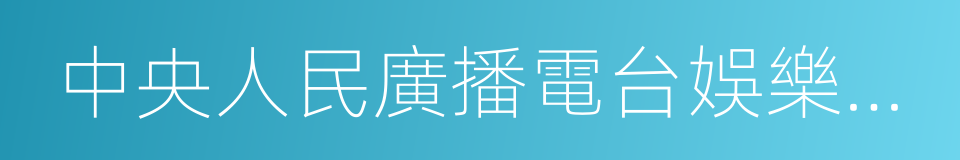 中央人民廣播電台娛樂...